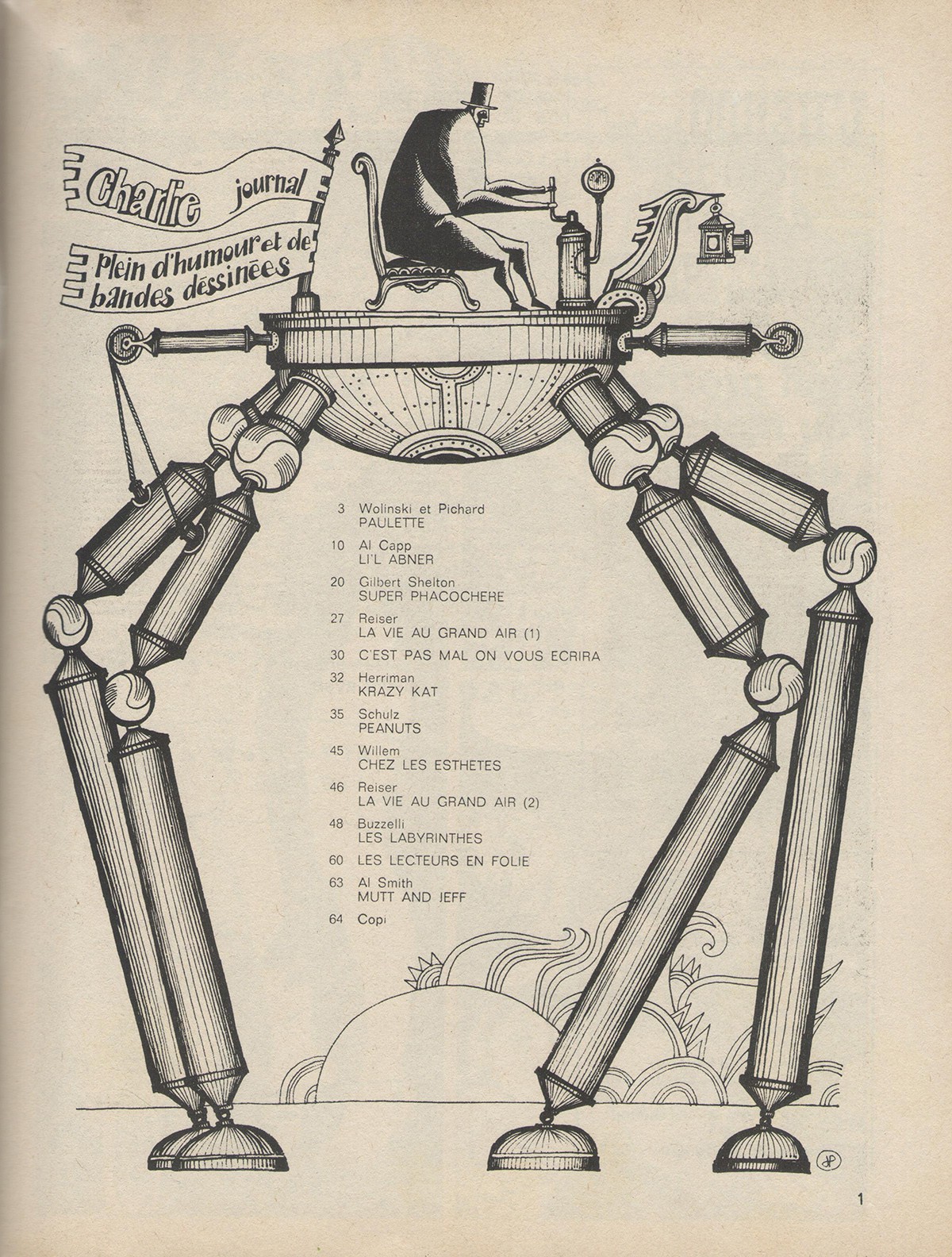 Charlie journal
Plein d'humour et de bandes dessinées

3 Wolinski et Pichard
PAULETTE

10 Al Capp
LI'L ABNER

20 Gilbert Shelton
SUPER PHACOCHERE

27 Reiser
LA VIE AU GRAND AIR (1)

30 C'EST PAS MAL ON VOUS ECRIRA

32 Herriman
KRAZY KAT

35 Schulz
PEANUTS

45 Willem
CHEZ LES ESTHETES

46 Reiser
LA VIE AU GRAND AIR (2)

48 Buzzelli
LES LABYRINTHES

60 LES LECTEURS EN FOLIE

63 Al Smith
MUTT AND JEFF

64 Copi

JP

1